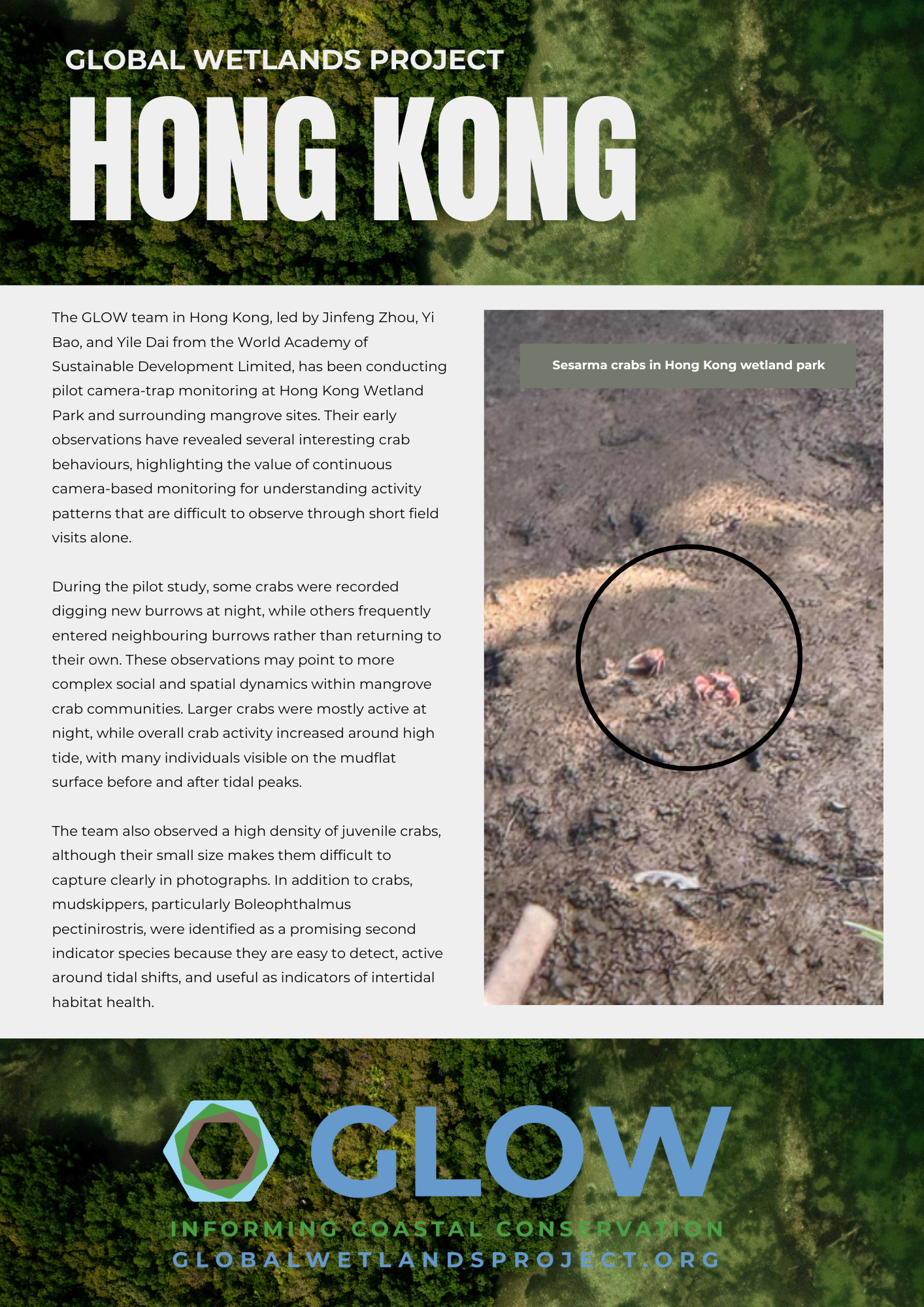 GLOBAL WETLANDS PROJECT

HONG KONG

The GLOW team in Hong Kong, led by Jinfeng Zhou, Yi Bao, and Yile Dai from the World Academy of Sustainable Development Limited, has been conducting pilot camera-trap monitoring at Hong Kong Wetland Park and surrounding mangrove sites. Their early observations have revealed several interesting crab behaviours, highlighting the value of continuous camera-based monitoring for understanding activity patterns that are difficult to observe through short field visits alone.

During the pilot study, some crabs were recorded digging new burrows at night, while others frequently entered neighbouring burrows rather than returning to their own. These observations may point to more complex social and spatial dynamics within mangrove crab communities. Larger crabs were mostly active at night, while overall crab activity increased around high tide, with many individuals visible on the mudflat surface before and after tidal peaks.

The team also observed a high density of juvenile crabs, although their small size makes them difficult to capture clearly in photographs. In addition to crabs, mudskippers, particularly Boleophthalmus pectinirostris, were identified as a promising second indicator species because they are easy to detect, active around tidal shifts, and useful as indicators of intertidal habitat health.

Sesarma crabs in Hong Kong wetland park

GLOW

INFORMING COASTAL CONSERVATION

GLOBALWETLANDSPROJECT.ORG